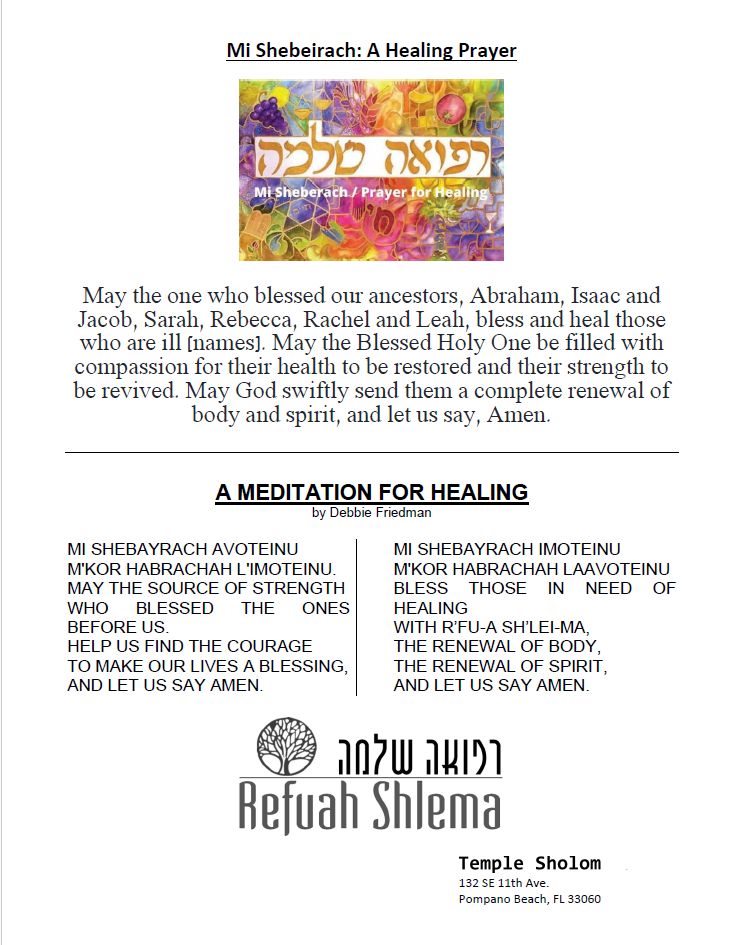 Mi Shebeirach: A Healing Prayer

רפואה שלמה

Mi Sheberach / Prayer for Healing

May the one who blessed our ancestors, Abraham, Isaac and Jacob, Sarah, Rebecca, Rachel and Leah, bless and heal those who are ill [names]. May the Blessed Holy One be filled with compassion for their health to be restored and their strength to be revived. May God swiftly send them a complete renewal of body and spirit, and let us say, Amen.

A MEDITATION FOR HEALING
by Debbie Friedman

MI SHEBAYRACH AVOTEINU
M'KOR HABRACHAH L'IMOTEINU.
MAY THE SOURCE OF STRENGTH WHO BLESSED THE ONES BEFORE US.
HELP US FIND THE COURAGE
TO MAKE OUR LIVES A BLESSING,
AND LET US SAY AMEN.

MI SHEBAYRACH IMOTEINU
M'KOR HABRACHAH LAAVOTEINU
BLESS THOSE IN NEED OF HEALING
WITH R'FU-A SH'LEI-MA,
THE RENEWAL OF BODY,
THE RENEWAL OF SPIRIT,
AND LET US SAY AMEN.

רפואה שלמה
Refuah Shlema

Temple Sholom
132 SE 11th Ave.
Pompano Beach, FL 33060